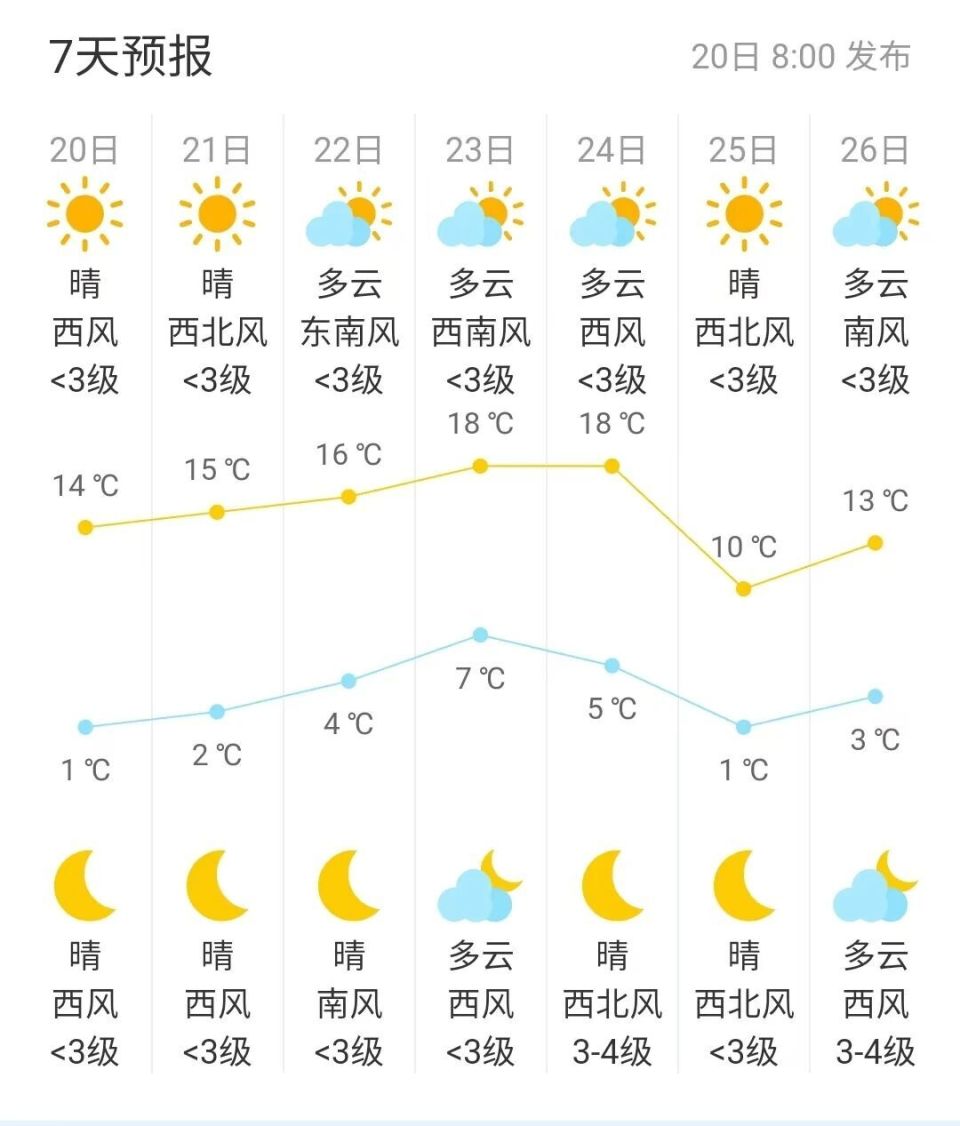 7天预报

20日 8:00 发布

| 20日 | 21日 | 22日 | 23日 | 24日 | 25日 | 26日 |
|---|---|---|---|---|---|---|
| 晴 | 晴 | 多云 | 多云 | 多云 | 晴 | 多云 |
| 西风 | 西北风 | 东南风 | 西南风 | 西风 | 西北风 | 南风 |
| <3级 | <3级 | <3级 | <3级 | <3级 | <3级 | <3级 |
| 14 ℃ | 15 ℃ | 16 ℃ | 18 ℃ | 18 ℃ | 10 ℃ | 13 ℃ |
| 1 ℃ | 2 ℃ | 4 ℃ | 7 ℃ | 5 ℃ | 1 ℃ | 3 ℃ |
| 晴 | 晴 | 晴 | 多云 | 晴 | 晴 | 多云 |
| 西风 | 西风 | 南风 | 西风 | 西北风 | 西北风 | 西风 |
| <3级 | <3级 | <3级 | <3级 | 3-4级 | <3级 | 3-4级 |